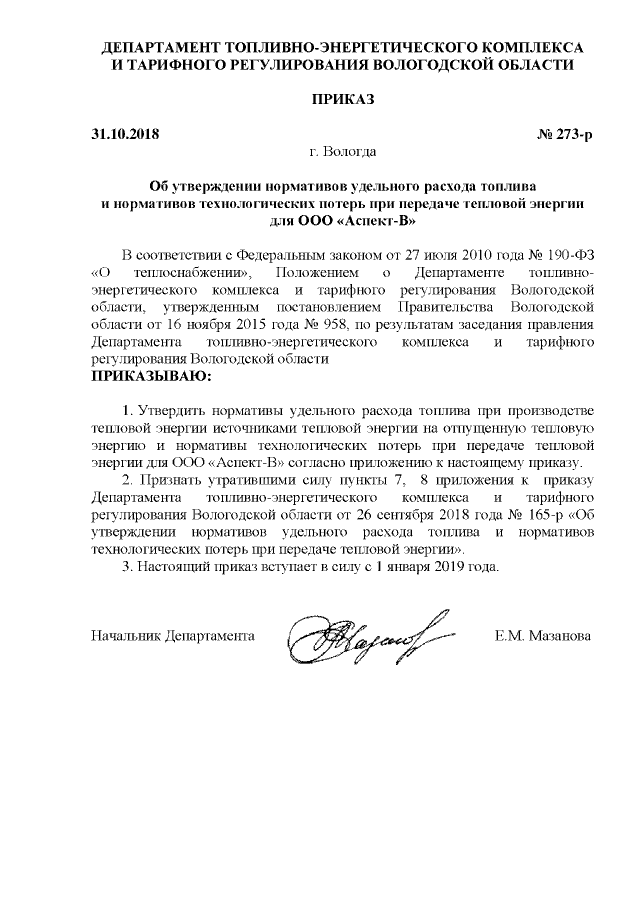 ДЕПАРТАМЕНТ ТОПЛИВНО-ЭНЕРГЕТИЧЕСКОГО КОМПЛЕКСА И ТАРИФНОГО РЕГУЛИРОВАНИЯ ВОЛОГОДСКОЙ ОБЛАСТИ

ПРИКАЗ

31.10.2018 № 273-р

г. Вологда

Об утверждении нормативов удельного расхода топлива и нормативов технологических потерь при передаче тепловой энергии для ООО «Аспект-В»

В соответствии с Федеральным законом от 27 июля 2010 года № 190-ФЗ «О теплоснабжении», Положением о Департаменте топливно-энергетического комплекса и тарифного регулирования Вологодской области, утвержденным постановлением Правительства Вологодской области от 16 ноября 2015 года № 958, по результатам заседания правления Департамента топливно-энергетического комплекса и тарифного регулирования Вологодской области
ПРИКАЗЫВАЮ:

1. Утвердить нормативы удельного расхода топлива при производстве тепловой энергии источниками тепловой энергии на отпущенную тепловую энергию и нормативы технологических потерь при передаче тепловой энергии для ООО «Аспект-В» согласно приложению к настоящему приказу.

2. Признать утратившими силу пункты 7, 8 приложения к приказу Департамента топливно-энергетического комплекса и тарифного регулирования Вологодской области от 26 сентября 2018 года № 165-р «Об утверждении нормативов удельного расхода топлива и нормативов технологических потерь при передаче тепловой энергии».

3. Настоящий приказ вступает в силу с 1 января 2019 года.

Начальник Департамента Е.М. Мазанова